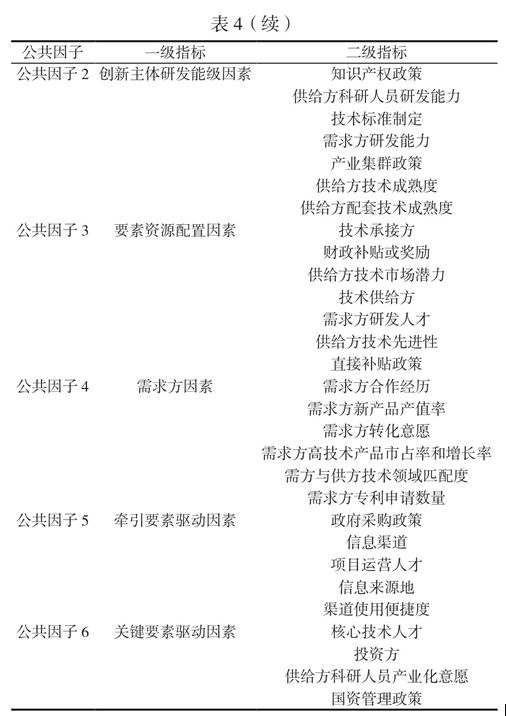 表 4（续）

| 公共因子 | 一级指标 | 二级指标 |
|---|---|---|
| 公共因子 2 | 创新主体研发能级因素 | 知识产权政策 |
| | | 供给方科研人员研发能力 |
| | | 技术标准制定 |
| | | 需求方研发能力 |
| | | 产业集群政策 |
| | | 供给方技术成熟度 |
| | | 供给方配套技术成熟度 |
| 公共因子 3 | 要素资源配置因素 | 技术承接方 |
| | | 财政补贴或奖励 |
| | | 供给方技术市场潜力 |
| | | 技术供给方 |
| | | 需求方研发人才 |
| | | 供给方技术先进性 |
| | | 直接补贴政策 |
| 公共因子 4 | 需求方因素 | 需求方合作经历 |
| | | 需求方新产品产值率 |
| | | 需求方转化意愿 |
| | | 需求方高技术产品市占率和增长率 |
| | | 需方与供方技术领域匹配度 |
| | | 需求方专利申请数量 |
| 公共因子 5 | 牵引要素驱动因素 | 政府采购政策 |
| | | 信息渠道 |
| | | 项目运营人才 |
| | | 信息来源地 |
| | | 渠道使用便捷度 |
| 公共因子 6 | 关键要素驱动因素 | 核心技术人才 |
| | | 投资方 |
| | | 供给方科研人员产业化意愿 |
| | | 国资管理政策 |